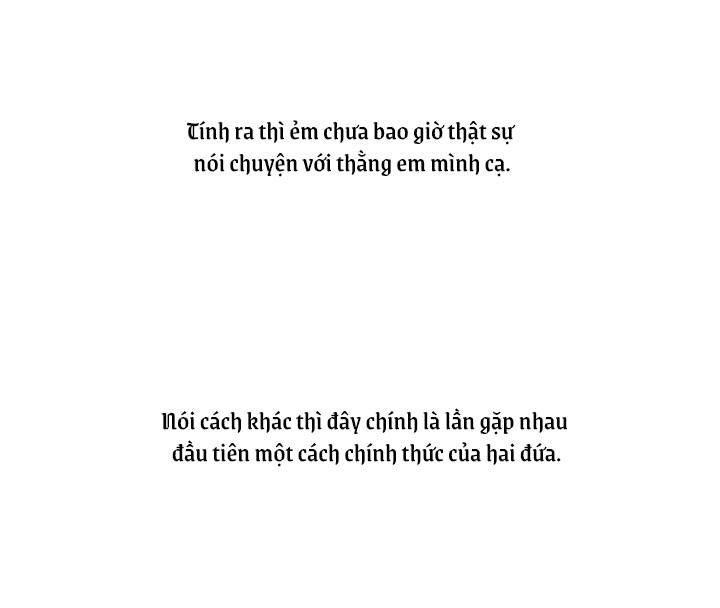 Tính ra thì ẻm chưa bao giờ thật sự nói chuyện với thằng em mình cạ.

Nói cách khác thì đây chính là lần gặp nhau đầu tiên một cách chính thức của hai đứa.